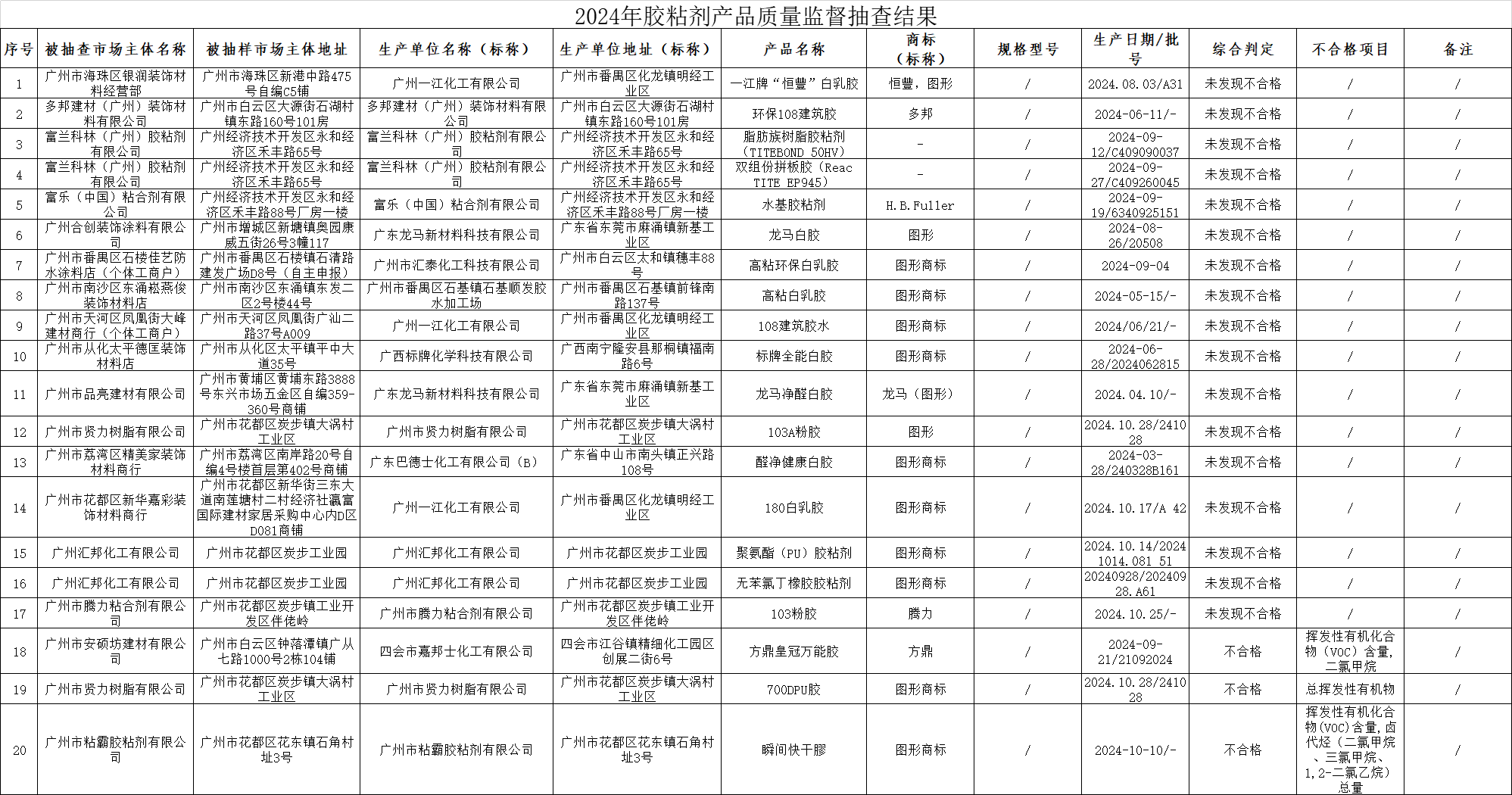 2024年胶粘剂产品质量监督抽查结果

| 序号 | 被抽查市场主体名称 | 被抽样市场主体地址 | 生产单位名称（标称） | 生产单位地址（标称） | 产品名称 | 商标（标称） | 规格型号 | 生产日期/批号 | 综合判定 | 不合格项目 | 备注 |
|---|---|---|---|---|---|---|---|---|---|---|---|
| 1 | 广州市海珠区银润装饰材料经营部 | 广州市海珠区新港中路475号自编C5铺 | 广州一江化工有限公司 | 广州市番禺区化龙镇明经工业区 | 一江牌“恒豐”白乳胶 | 恒豐，图形 | / | 2024.08.03/A31 | 未发现不合格 | / | / |
| 2 | 多邦建材（广州）装饰材料有限公司 | 广州市白云区大源街石湖村镇东路160号101房 | 多邦建材（广州）装饰材料有限公司 | 广州市白云区大源街石湖村镇东路160号101房 | 环保108建筑胶 | 多邦 | / | 2024-06-11/- | 未发现不合格 | / | / |
| 3 | 富兰科林（广州）胶粘剂有限公司 | 广州经济技术开发区永和经济区禾丰路65号 | 富兰科林（广州）胶粘剂有限公司 | 广州经济技术开发区永和经济区禾丰路65号 | 脂肪族树脂胶粘剂（TITEBOND 50HV） | - | / | 2024-09-12/C409090037 | 未发现不合格 | / | / |
| 4 | 富兰科林（广州）胶粘剂有限公司 | 广州经济技术开发区永和经济区禾丰路65号 | 富兰科林（广州）胶粘剂有限公司 | 广州经济技术开发区永和经济区禾丰路65号 | 双组份拼板胶（Reac TITE EP945） | - | / | 2024-09-27/C409260045 | 未发现不合格 | / | / |
| 5 | 富乐（中国）粘合剂有限公司 | 广州经济技术开发区永和经济区禾丰路88号厂房一楼 | 富乐（中国）粘合剂有限公司 | 广州经济技术开发区永和经济区禾丰路88号厂房一楼 | 水基胶粘剂 | H.B.Fuller | / | 2024-09-19/6340925151 | 未发现不合格 | / | / |
| 6 | 广州合创装饰涂料有限公司 | 广州市增城区新塘镇奥园康威五街26号3幢117 | 广东龙马新材料科技有限公司 | 广东省东莞市麻涌镇新基工业区 | 龙马白胶 | 图形 | / | 2024-08-26/20508 | 未发现不合格 | / | / |
| 7 | 广州市番禺区石楼佳艺防水涂料店（个体工商户） | 广州市番禺区石楼镇石清路建发广场D8号（自主申报） | 广州市汇泰化工科技有限公司 | 广州市白云区太和镇穗丰88号 | 高粘环保白乳胶 | 图形商标 | / | 2024-09-04 | 未发现不合格 | / | / |
| 8 | 广州市南沙区东涌松燕俊装饰材料店 | 广州市南沙区东涌镇东发二区2号楼44号 | 广州市番禺区石基镇石基顺发胶水加工场 | 广州市番禺区石基镇前锋南路137号 | 高粘白乳胶 | 图形商标 | / | 2024-05-15/- | 未发现不合格 | / | / |
| 9 | 广州市天河区凤凰街大峰建材商行（个体工商户） | 广州市天河区凤凰街广汕二路37号A009 | 广州一江化工有限公司 | 广州市番禺区化龙镇明经工业区 | 108建筑胶水 | 图形商标 | / | 2024/06/21/- | 未发现不合格 | / | / |
| 10 | 广州市从化太平德匡装饰材料店 | 广州市从化区太平镇平中大道35号 | 广西标牌化学科技有限公司 | 广西南宁隆安县那桐镇福南路6号 | 标牌全能白胶 | 图形商标 | / | 2024-06-28/2024062815 | 未发现不合格 | / | / |
| 11 | 广州市品亮建材有限公司 | 广州市黄埔区黄埔东路3888号东兴市场五金区自编359-360号商铺 | 广东龙马新材料科技有限公司 | 广东省东莞市麻涌镇新基工业区 | 龙马净醛白胶 | 龙马（图形） | / | 2024.04.10/- | 未发现不合格 | / | / |
| 12 | 广州市贤力树脂有限公司 | 广州市花都区炭步镇大涡村工业区 | 广州市贤力树脂有限公司 | 广州市花都区炭步镇大涡村工业区 | 103A粉胶 | 图形 | / | 2024.10.28/241028 | 未发现不合格 | / | / |
| 13 | 广州市荔湾区精美家装饰材料商行 | 广州市荔湾区南岸路20号自编4号楼首层第402号商铺 | 广东巴德士化工有限公司（B） | 广东省中山市南头镇正兴路108号 | 醛净健康白胶 | 图形商标 | / | 2024-03-28/240328B161 | 未发现不合格 | / | / |
| 14 | 广州市花都区新华嘉彩装饰材料商行 | 广州市花都区新华街三东大道南莲塘村二村经济社赢富国际建材家居采购中心内D区D081商铺 | 广州一江化工有限公司 | 广州市番禺区化龙镇明经工业区 | 180白乳胶 | 图形商标 | / | 2024.10.17/A 42 | 未发现不合格 | / | / |
| 15 | 广州汇邦化工有限公司 | 广州市花都区炭步工业园 | 广州汇邦化工有限公司 | 广州市花都区炭步工业园 | 聚氨酯（PU）胶粘剂 | 图形商标 | / | 2024.10.14/20241014.081 51 | 未发现不合格 | / | / |
| 16 | 广州汇邦化工有限公司 | 广州市花都区炭步工业园 | 广州汇邦化工有限公司 | 广州市花都区炭步工业园 | 无苯氯丁橡胶胶粘剂 | 图形商标 | / | 20240928/20240928.A61 | 未发现不合格 | / | / |
| 17 | 广州市腾力粘合剂有限公司 | 广州市花都区炭步镇工业开发区伴佬岭 | 广州市腾力粘合剂有限公司 | 广州市花都区炭步镇工业开发区伴佬岭 | 103粉胶 | 腾力 | / | 2024.10.25/- | 未发现不合格 | / | / |
| 18 | 广州市安硕坊建材有限公司 | 广州市白云区钟落潭镇广从七路1000号2栋104铺 | 四会市嘉邦士化工有限公司 | 四会市江谷镇精细化工园区创展二街6号 | 方鼎皇冠万能胶 | 方鼎 | / | 2024-09-21/21092024 | 不合格 | 挥发性有机化合物（VOC）含量，二氯甲烷 | / |
| 19 | 广州市贤力树脂有限公司 | 广州市花都区炭步镇大涡村工业区 | 广州市贤力树脂有限公司 | 广州市花都区炭步镇大涡村工业区 | 700DPU胶 | 图形商标 | / | 2024.10.28/241028 | 不合格 | 总挥发性有机物 | / |
| 20 | 广州市粘霸胶粘剂有限公司 | 广州市花都区花东镇石角村址3号 | 广州市粘霸胶粘剂有限公司 | 广州市花都区花东镇石角村址3号 | 瞬间快干膠 | 图形商标 | / | 2024-10-10/- | 不合格 | 挥发性有机化合物(VOC)含量，卤代烃（二氯甲烷、三氯甲烷、1，2-二氯乙烷）总量 | / |